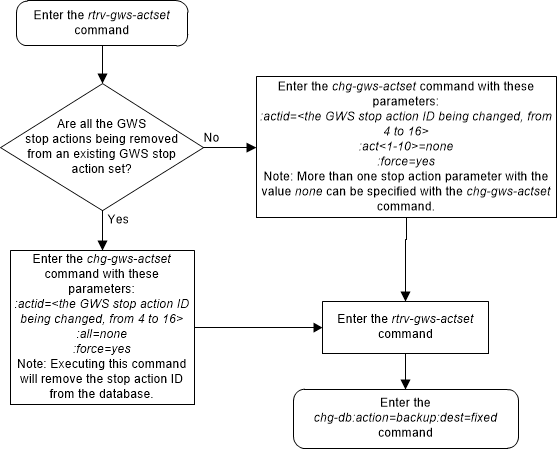 Enter the rtrv-gws-actset command

Are all the GWS stop actions being removed from an existing GWS stop action set?

No

Enter the chg-gws-actset command with these parameters:
:actid=<the GWS stop action ID being changed, from 4 to 16>
:act<1-10>=none
:force=yes
Note: More than one stop action parameter with the value none can be specified with the chg-gws-actset command.

Yes

Enter the chg-gws-actset command with these parameters:
:actid=<the GWS stop action ID being changed, from 4 to 16>
:all=none
:force=yes
Note: Executing this command will remove the stop action ID from the database.

Enter the rtrv-gws-actset command

Enter the chg-db:action=backup:dest=fixed command